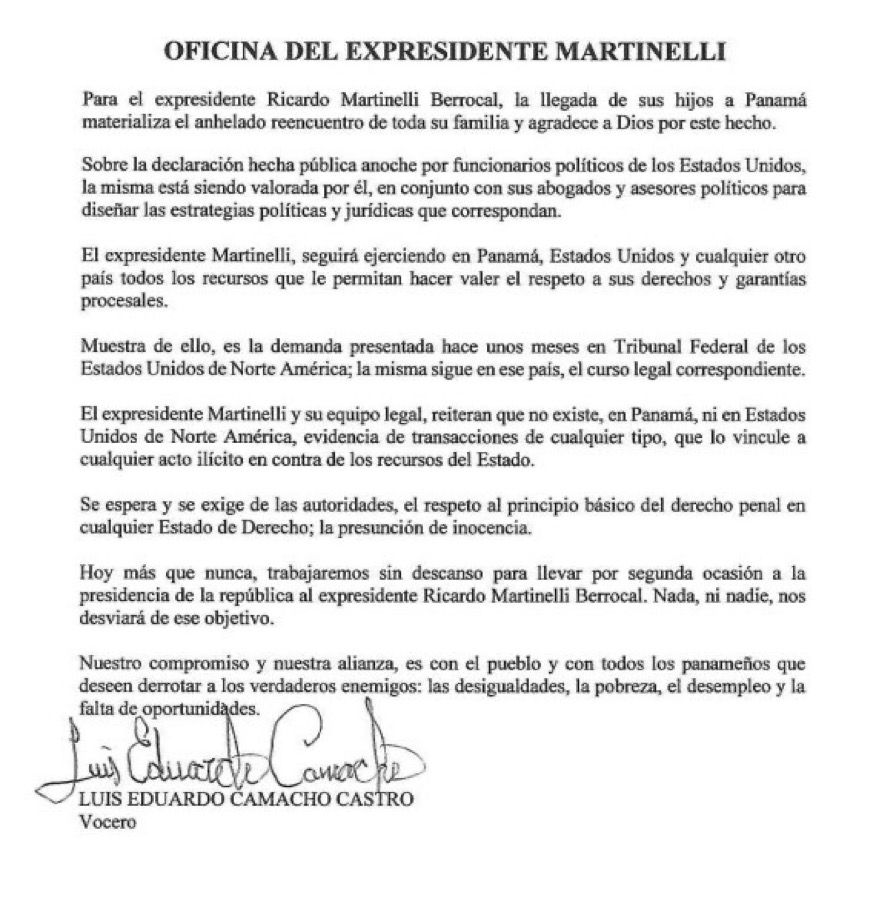 OFICINA DEL EXPRESIDENTE MARTINELLI

Para el expresidente Ricardo Martinelli Berrocal, la llegada de sus hijos a Panamá materializa el anhelado reencuentro de toda su familia y agradece a Dios por este hecho.

Sobre la declaración hecha pública anoche por funcionarios políticos de los Estados Unidos, la misma está siendo valorada por él, en conjunto con sus abogados y asesores políticos para diseñar las estrategias políticas y jurídicas que correspondan.

El expresidente Martinelli, seguirá ejerciendo en Panamá, Estados Unidos y cualquier otro país todos los recursos que le permitan hacer valer el respeto a sus derechos y garantías procesales.

Muestra de ello, es la demanda presentada hace unos meses en Tribunal Federal de los Estados Unidos de Norte América; la misma sigue en ese país, el curso legal correspondiente.

El expresidente Martinelli y su equipo legal, reiteran que no existe, en Panamá, ni en Estados Unidos de Norte América, evidencia de transacciones de cualquier tipo, que lo vincule a cualquier acto ilícito en contra de los recursos del Estado.

Se espera y se exige de las autoridades, el respeto al principio básico del derecho penal en cualquier Estado de Derecho; la presunción de inocencia.

Hoy más que nunca, trabajaremos sin descanso para llevar por segunda ocasión a la presidencia de la república al expresidente Ricardo Martinelli Berrocal. Nada, ni nadie, nos desviará de ese objetivo.

Nuestro compromiso y nuestra alianza, es con el pueblo y con todos los panameños que deseen derrotar a los verdaderos enemigos: las desigualdades, la pobreza, el desempleo y la falta de oportunidades.

Luis Eduardo Camacho

LUIS EDUARDO CAMACHO CASTRO
Vocero